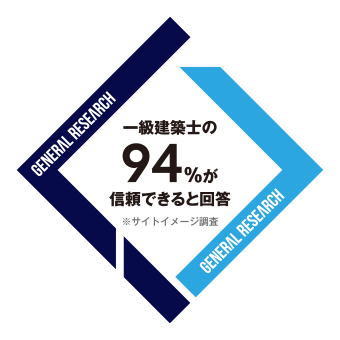 GENERAL RESEARCH

一級建築士の
94%が
信頼できると回答
※サイトイメージ調査

GENERAL RESEARCH